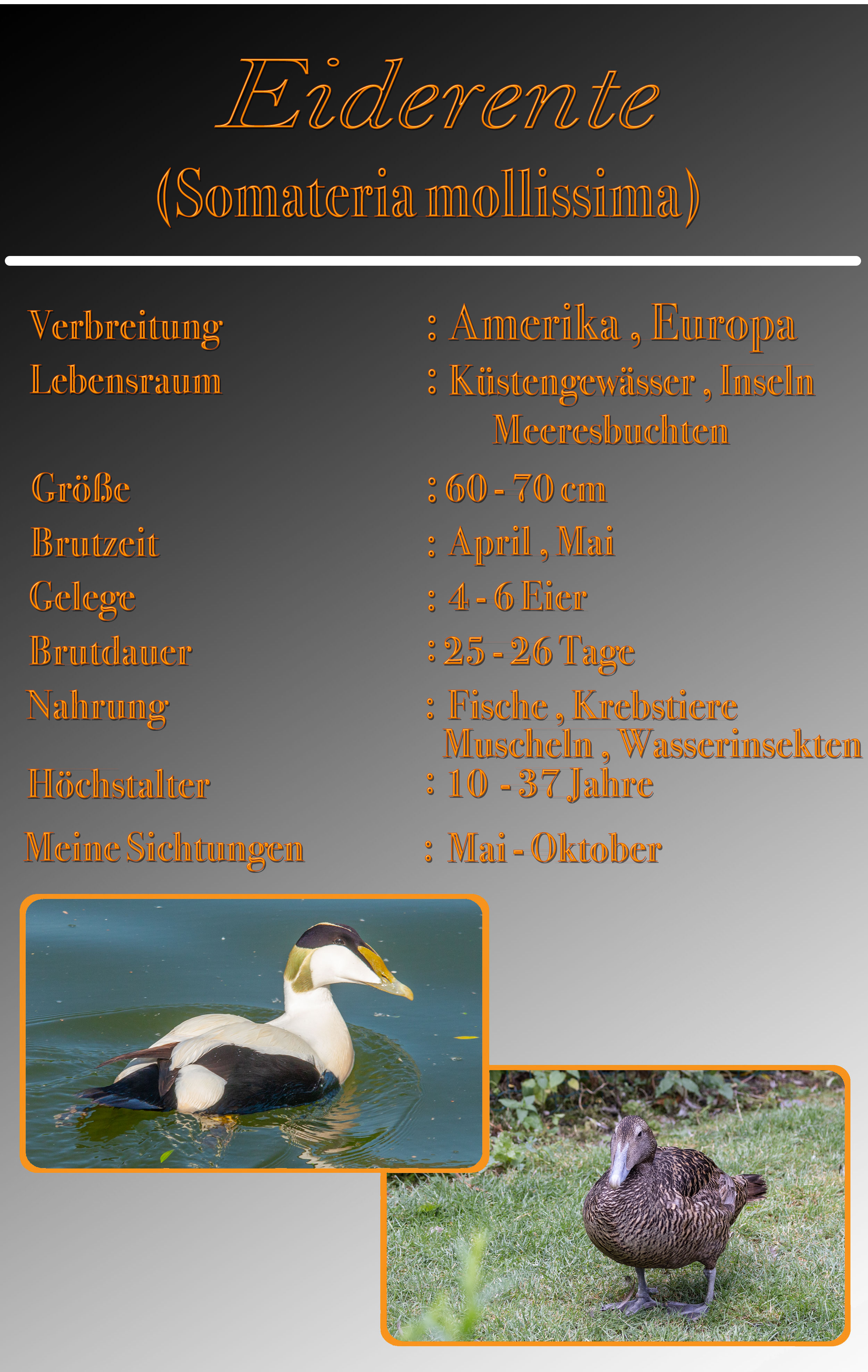 Eiderente

(Somateria mollissima)

Verbreitung : Amerika , Europa
Lebensraum : Küstengewässer , Inseln Meeresbuchten
Größe : 60 - 70 cm
Brutzeit : April , Mai
Gelege : 4 - 6 Eier
Brutdauer : 25 - 26 Tage
Nahrung : Fische , Krebstiere Muscheln , Wasserinsekten
Höchstalter : 10 - 37 Jahre
Meine Sichtungen : Mai - Oktober